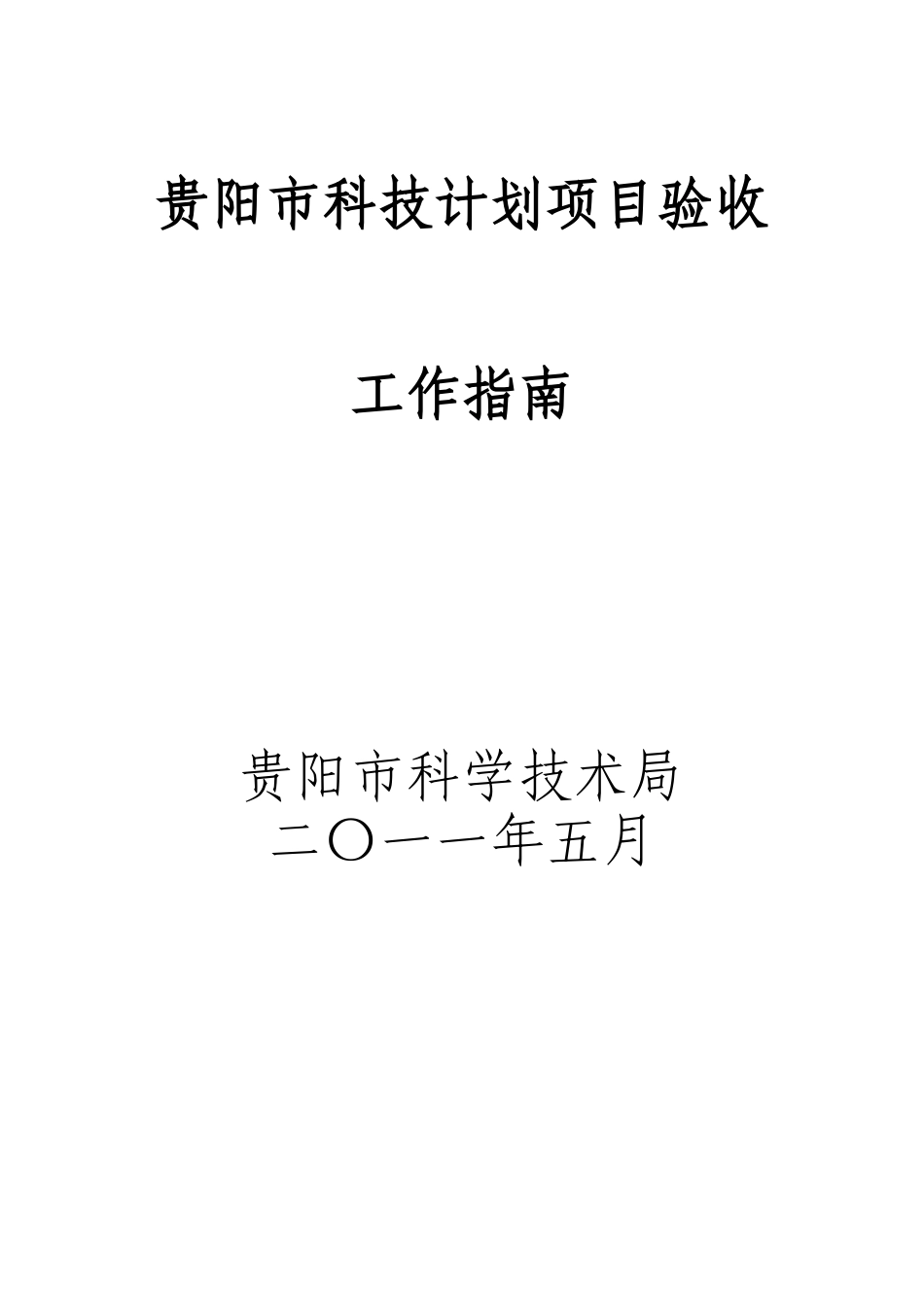 贵阳市科技计划项目验收

工作指南

贵阳市科学技术局
二〇一一年五月